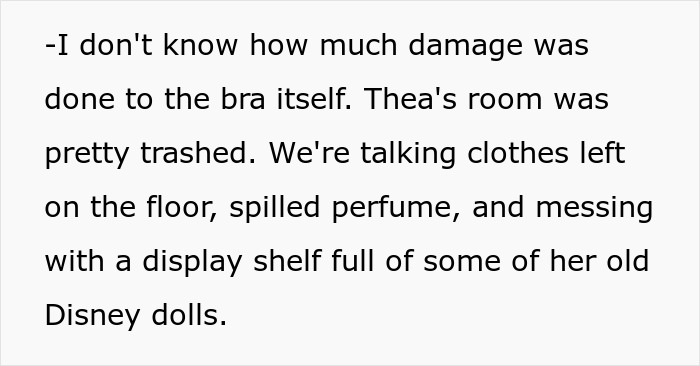 -I don't know how much damage was done to the bra itself. Thea's room was pretty trashed. We're talking clothes left on the floor, spilled perfume, and messing with a display shelf full of some of her old Disney dolls.